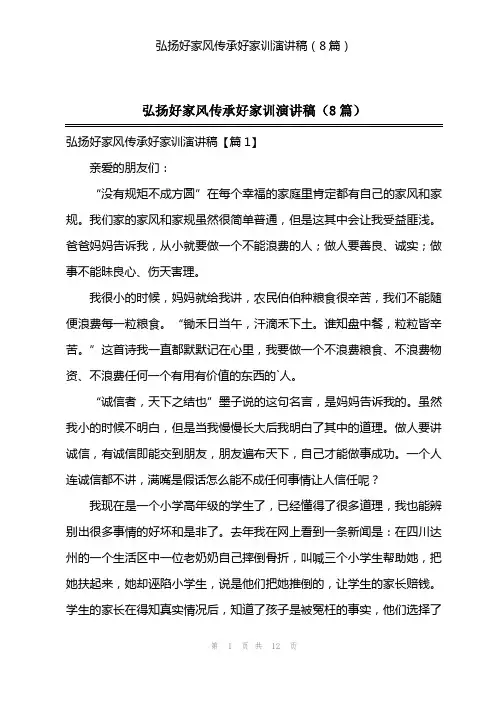 弘扬好家风传承好家训演讲稿（8篇）

弘扬好家风传承好家训演讲稿（8篇）

弘扬好家风传承好家训演讲稿【篇1】

亲爱的朋友们：

“没有规矩不成方圆”在每个幸福的家庭里肯定都有自己的家风和家规。我们家的家风和家规虽然很简单普通，但是这其中会让我受益匪浅。爸爸妈妈告诉我，从小就要做一个不能浪费的人；做人要善良、诚实；做事不能昧良心、伤天害理。

我很小的时候，妈妈就给我讲，农民伯伯种粮食很辛苦，我们不能随便浪费每一粒粮食。“锄禾日当午，汗滴禾下土。谁知盘中餐，粒粒皆辛苦。”这首诗我一直都默默记在心里，我要做一个不浪费粮食、不浪费物资、不浪费任何一个有用有价值的东西的`人。

“诚信者，天下之结也”墨子说的这句名言，是妈妈告诉我的。虽然我小的时候不明白，但是当我慢慢长大后我明白了其中的道理。做人要讲诚信，有诚信即能交到朋友，朋友遍布天下，自己才能做事成功。一个人连诚信都不讲，满嘴是假话怎么能不成任何事情让人信任呢？

我现在是一个小学高年级的学生了，已经懂得了很多道理，我也能辨别出很多事情的好坏和是非了。去年我在网上看到一条新闻是：在四川达州的一个生活区中一位老奶奶自己摔倒骨折，叫喊三个小学生帮助她，把她扶起来，她却诬陷小学生，说是他们把她推倒的，让学生的家长赔钱。学生的家长在得知真实情况后，知道了孩子是被冤枉的事实，他们选择了

第 1 页 共 12 页